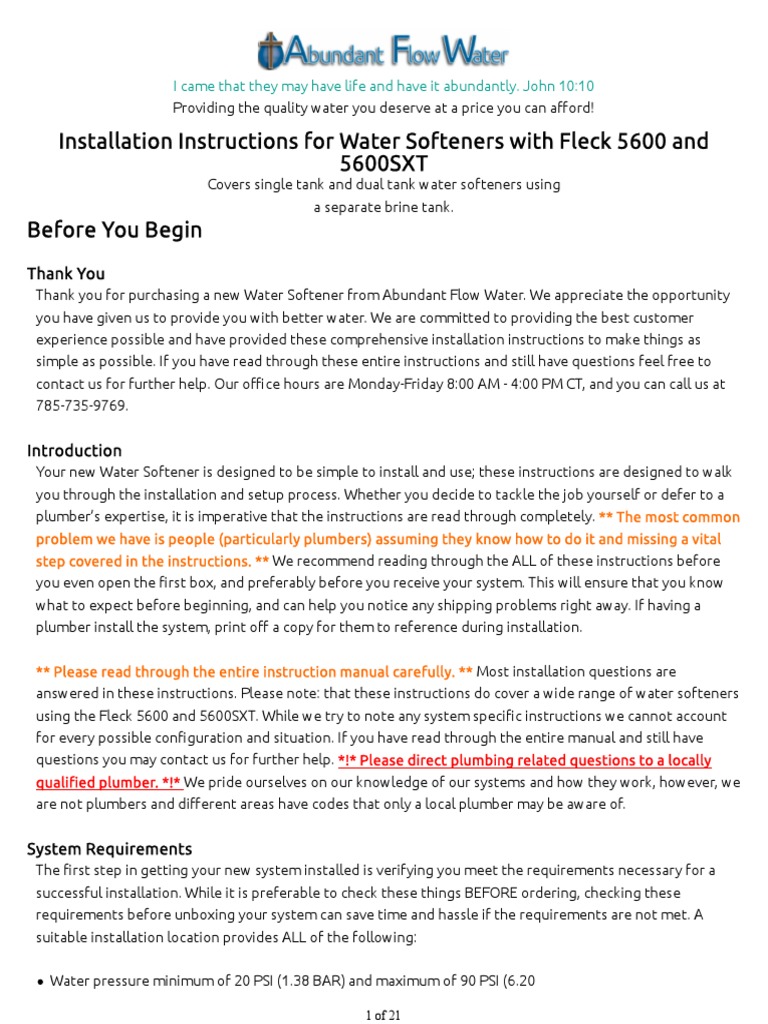 Abundant Flow Water

I came that they may have life and have it abundantly. John 10:10
Providing the quality water you deserve at a price you can afford!

Installation Instructions for Water Softeners with Fleck 5600 and 5600SXT

Covers single tank and dual tank water softeners using a separate brine tank.

Before You Begin

Thank You

Thank you for purchasing a new Water Softener from Abundant Flow Water. We appreciate the opportunity you have given us to provide you with better water. We are committed to providing the best customer experience possible and have provided these comprehensive installation instructions to make things as simple as possible. If you have read through these entire instructions and still have questions feel free to contact us for further help. Our office hours are Monday-Friday 8:00 AM - 4:00 PM CT, and you can call us at 785-735-9769.

Introduction

Your new Water Softener is designed to be simple to install and use; these instructions are designed to walk you through the installation and setup process. Whether you decide to tackle the job yourself or defer to a plumber's expertise, it is imperative that the instructions are read through completely. ** The most common problem we have is people (particularly plumbers) assuming they know how to do it and missing a vital step covered in the instructions. ** We recommend reading through the ALL of these instructions before you even open the first box, and preferably before you receive your system. This will ensure that you know what to expect before beginning, and can help you notice any shipping problems right away. If having a plumber install the system, print off a copy for them to reference during installation.

** Please read through the entire instruction manual carefully. ** Most installation questions are answered in these instructions. Please note: that these instructions do cover a wide range of water softeners using the Fleck 5600 and 5600SXT. While we try to note any system specific instructions we cannot account for every possible configuration and situation. If you have read through the entire manual and still have questions you may contact us for further help. *!* Please direct plumbing related questions to a locally qualified plumber. *!* We pride ourselves on our knowledge of our systems and how they work, however, we are not plumbers and different areas have codes that only a local plumber may be aware of.

System Requirements

The first step in getting your new system installed is verifying you meet the requirements necessary for a successful installation. While it is preferable to check these things BEFORE ordering, checking these requirements before unboxing your system can save time and hassle if the requirements are not met. A suitable installation location provides ALL of the following:

• Water pressure minimum of 20 PSI (1.38 BAR) and maximum of 90 PSI (6.20

1 of 21